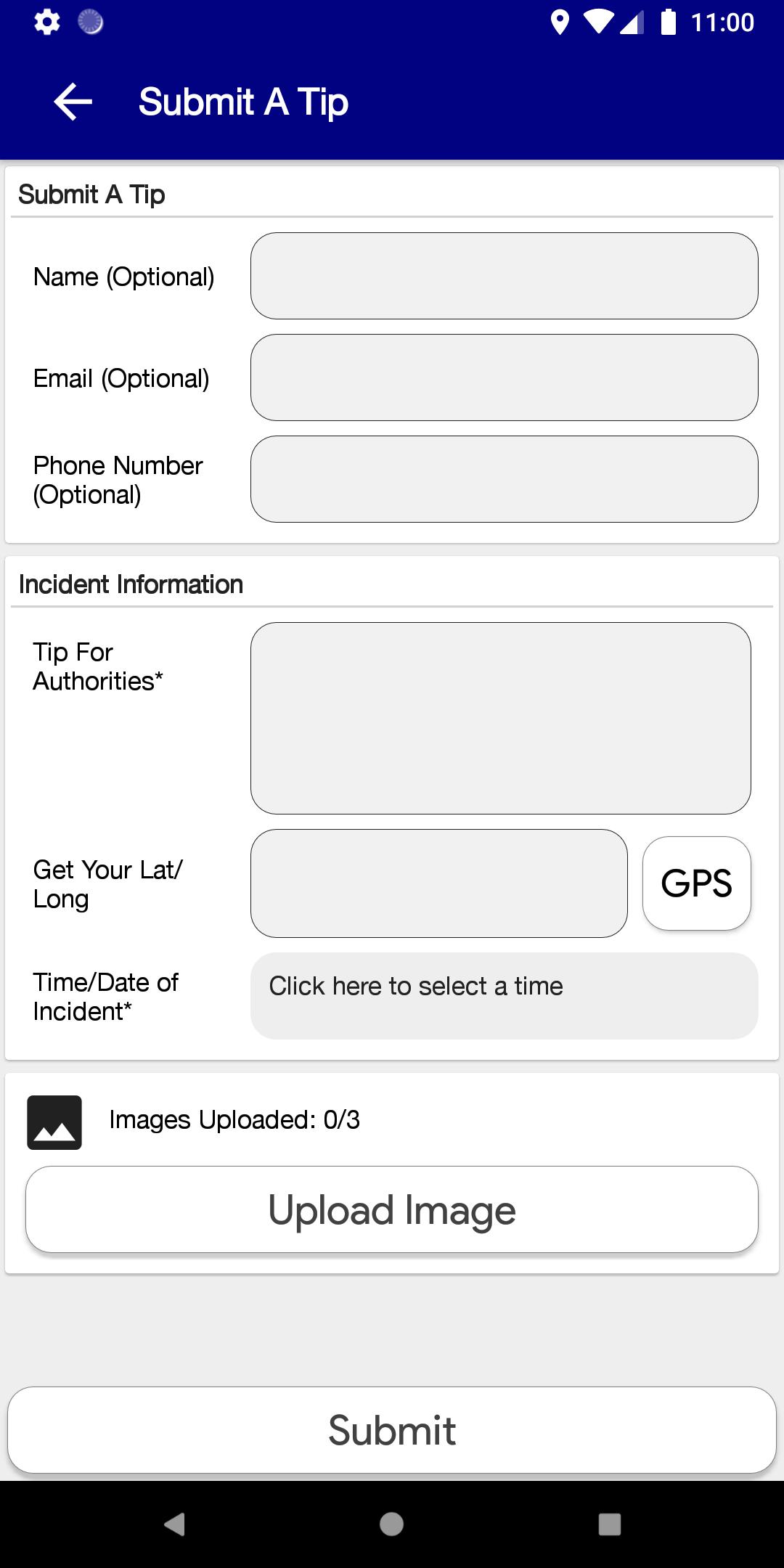 11:00

Submit A Tip

Submit A Tip

Name (Optional)

Email (Optional)

Phone Number (Optional)

Incident Information

Tip For Authorities*

Get Your Lat/ Long

GPS

Time/Date of Incident*

Click here to select a time

Images Uploaded: 0/3

Upload Image

Submit